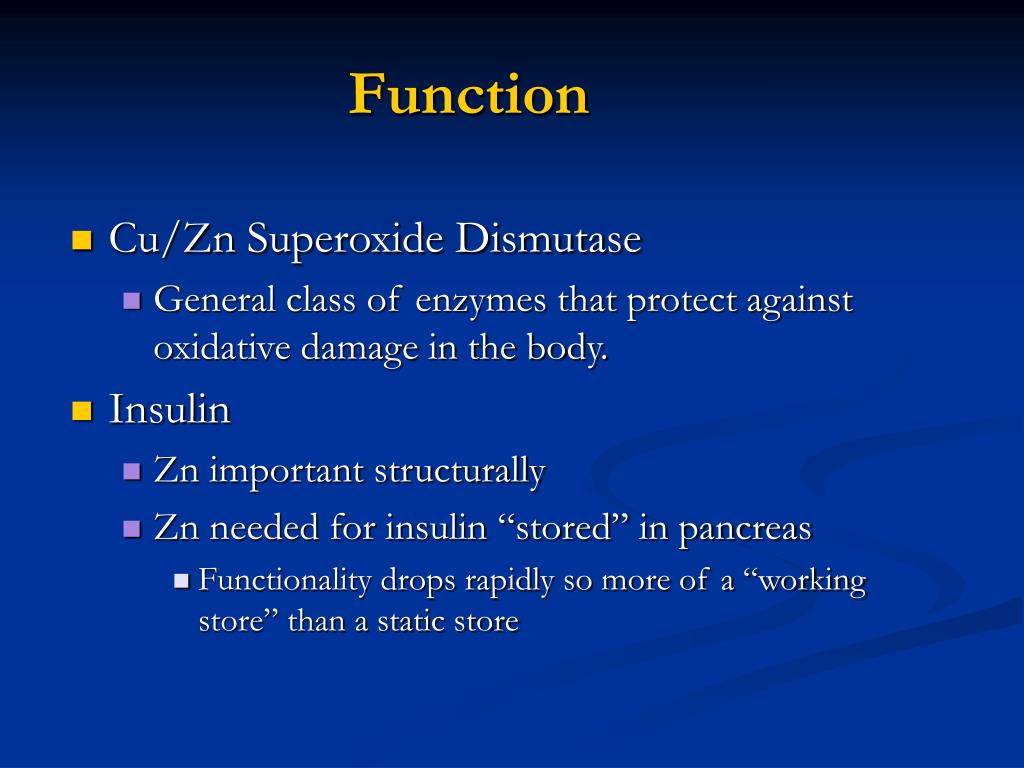 Function

Cu/Zn Superoxide Dismutase

General class of enzymes that protect against oxidative damage in the body.

Insulin

Zn important structurally

Zn needed for insulin “stored” in pancreas

Functionality drops rapidly so more of a “working store” than a static store